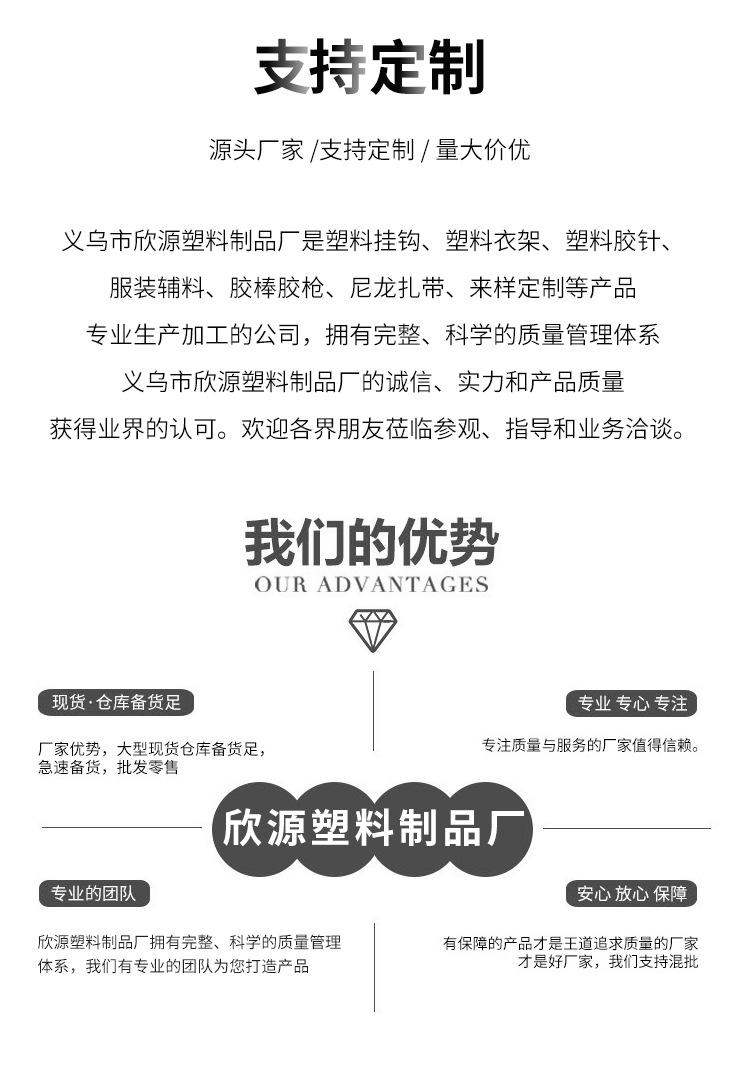 支持定制

源头厂家 /支持定制 / 量大价优

义乌市欣源塑料制品厂是塑料挂钩、塑料衣架、塑料胶针、服装辅料、胶棒胶枪、尼龙扎带、来样定制等产品专业生产加工的公司，拥有完整、科学的质量管理体系义乌市欣源塑料制品厂的诚信、实力和产品质量获得业界的认可。欢迎各界朋友莅临参观、指导和业务洽谈。

我们的优势
OUR ADVANTAGES

现货·仓库备货足

厂家优势，大型现货仓库备货足，急速备货，批发零售

专业 专心 专注

专注质量与服务的厂家值得信赖。

欣源塑料制品厂

专业的团队

欣源塑料制品厂拥有完整、科学的质量管理体系，我们有专业的团队为您打造产品

安心 放心 保障

有保障的产品才是王道追求质量的厂家才是好厂家，我们支持混批